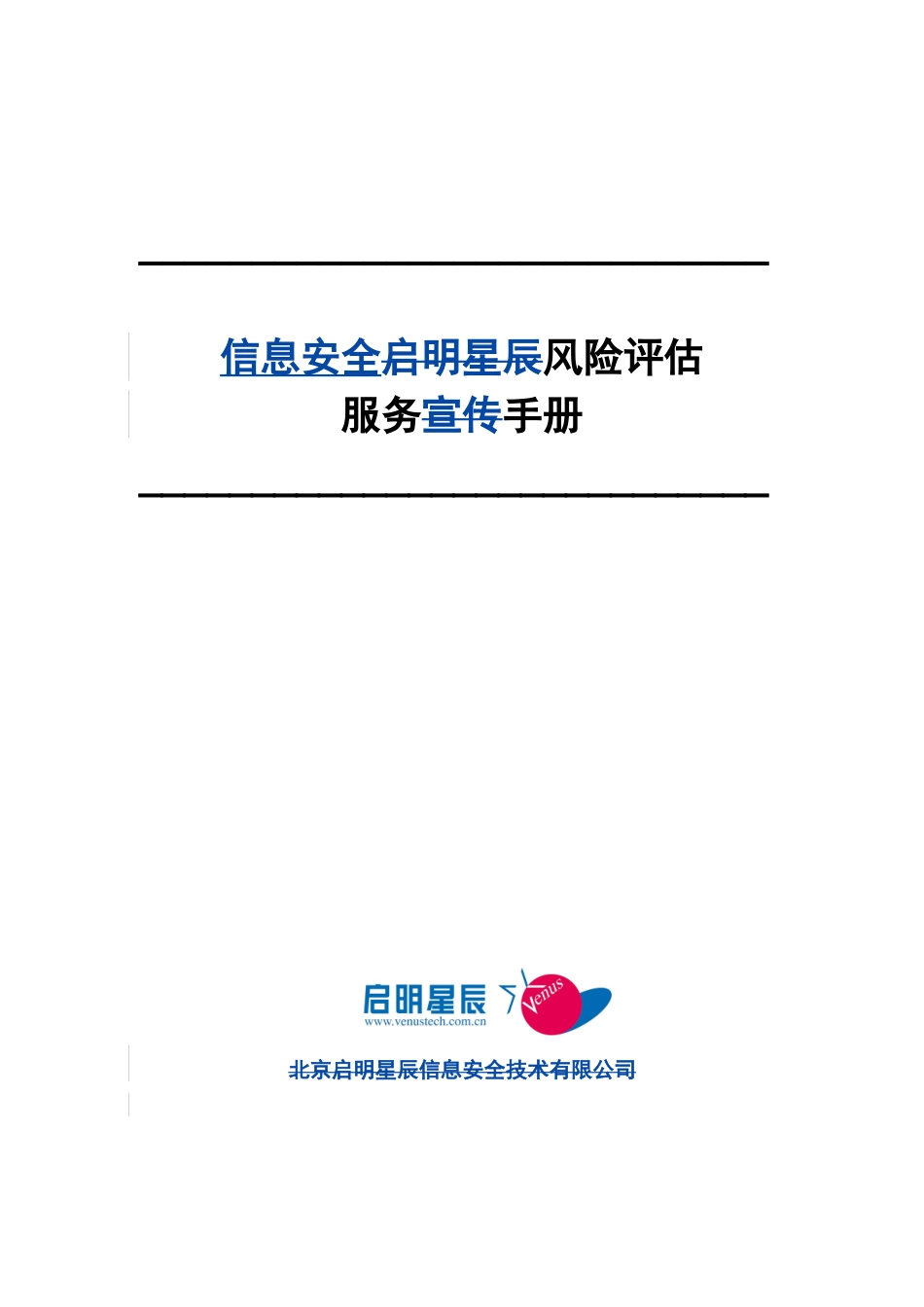 信息安全启明星辰风险评估
服务宣传手册

启明星辰
www.venustech.com.cn
Venus

北京启明星辰信息安全技术有限公司